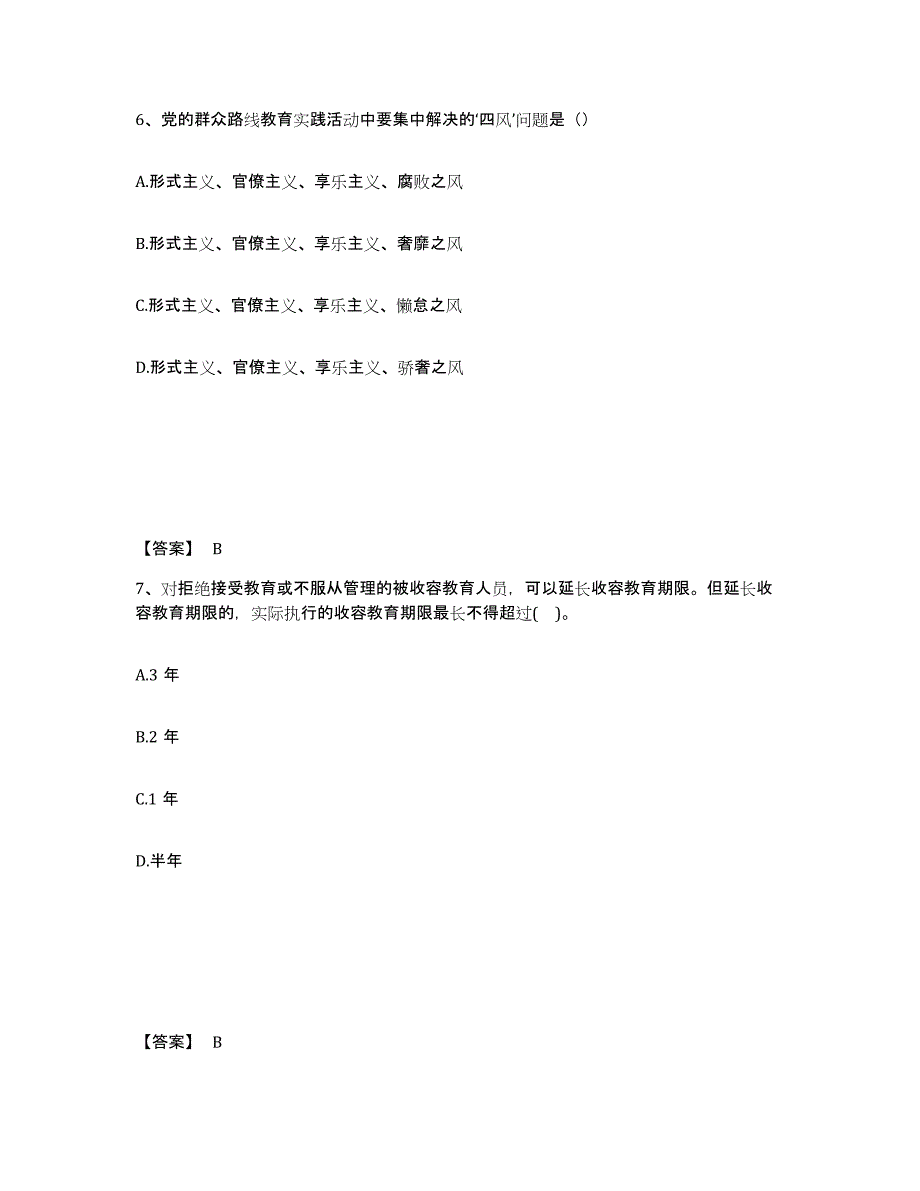 6、党的群众路线教育实践活动中要集中解决的‘四风’问题是（）

A.形式主义、官僚主义、享乐主义、腐败之风

B.形式主义、官僚主义、享乐主义、奢靡之风

C.形式主义、官僚主义、享乐主义、懒怠之风

D.形式主义、官僚主义、享乐主义、骄奢之风

【答案】 B

7、对拒绝接受教育或不服从管理的被收容教育人员，可以延长收容教育期限。但延长收容教育期限的，实际执行的收容教育期限最长不得超过( )。

A.3 年

B.2 年

C.1 年

D.半年

【答案】 B